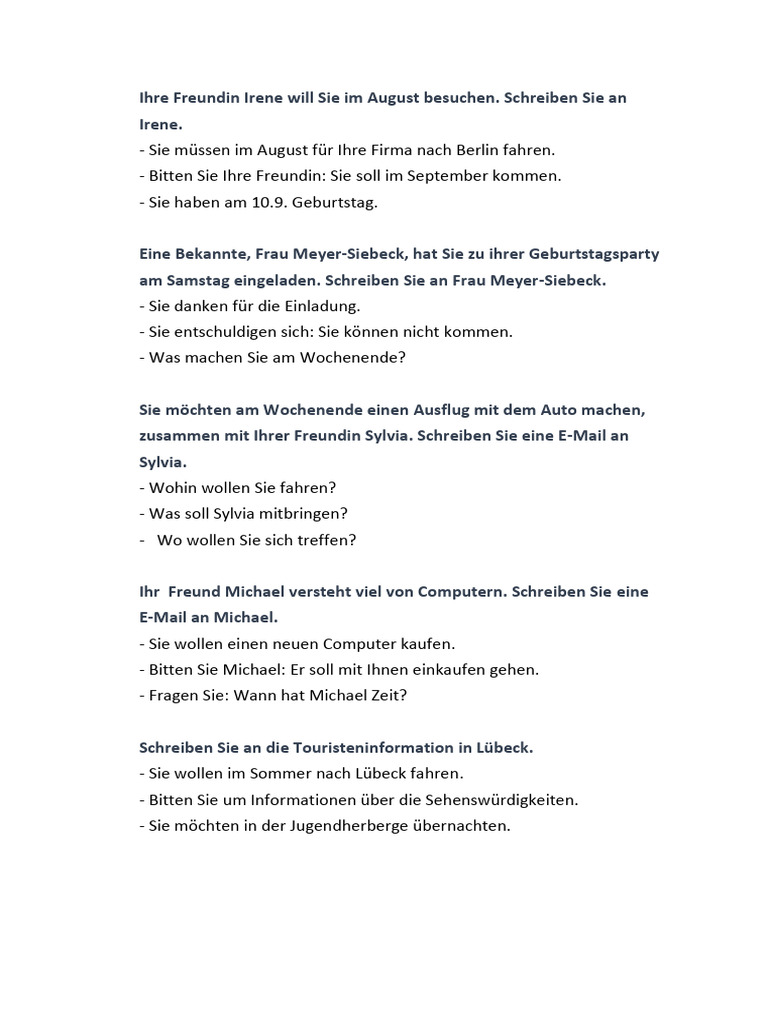 Ihre Freundin Irene will Sie im August besuchen. Schreiben Sie an Irene.
- Sie müssen im August für Ihre Firma nach Berlin fahren.
- Bitten Sie Ihre Freundin: Sie soll im September kommen.
- Sie haben am 10.9. Geburtstag.

Eine Bekannte, Frau Meyer-Siebeck, hat Sie zu ihrer Geburtstagsparty am Samstag eingeladen. Schreiben Sie an Frau Meyer-Siebeck.
- Sie danken für die Einladung.
- Sie entschuldigen sich: Sie können nicht kommen.
- Was machen Sie am Wochenende?

Sie möchten am Wochenende einen Ausflug mit dem Auto machen, zusammen mit Ihrer Freundin Sylvia. Schreiben Sie eine E-Mail an Sylvia.
- Wohin wollen Sie fahren?
- Was soll Sylvia mitbringen?
- Wo wollen Sie sich treffen?

Ihr Freund Michael versteht viel von Computern. Schreiben Sie eine E-Mail an Michael.
- Sie wollen einen neuen Computer kaufen.
- Bitten Sie Michael: Er soll mit Ihnen einkaufen gehen.
- Fragen Sie: Wann hat Michael Zeit?

Schreiben Sie an die Touristeninformation in Lübeck.
- Sie wollen im Sommer nach Lübeck fahren.
- Bitten Sie um Informationen über die Sehenswürdigkeiten.
- Sie möchten in der Jugendherberge übernachten.